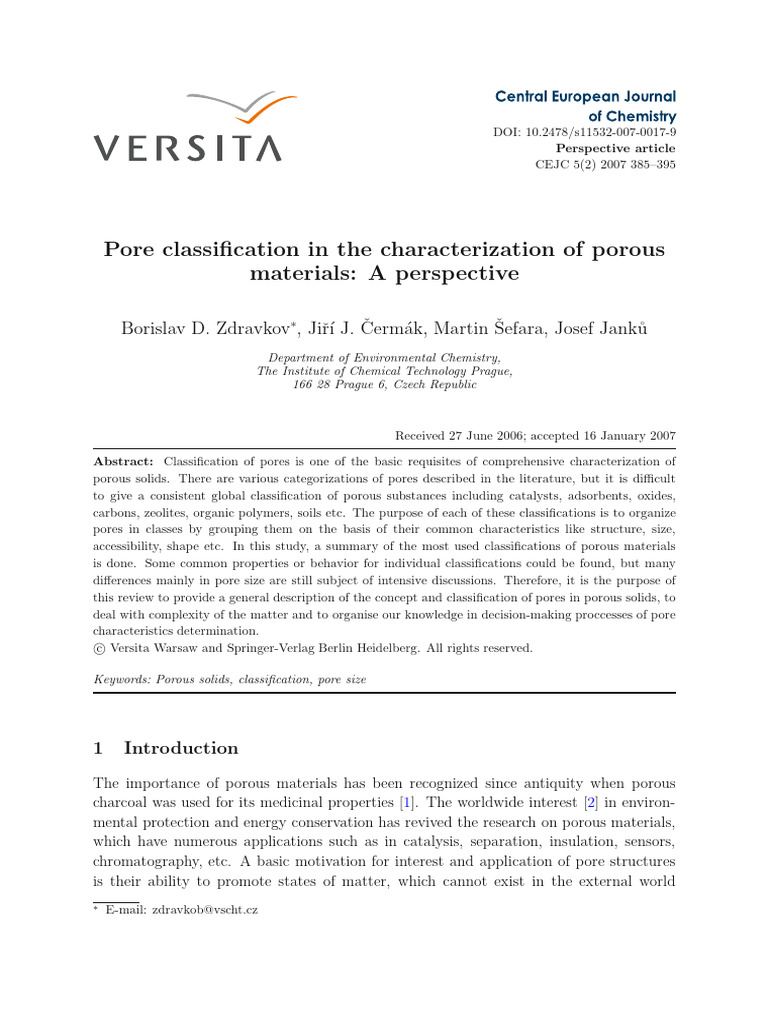 VERSITA

Central European Journal of Chemistry
DOI: 10.2478/s11532-007-0017-9
Perspective article
CEJC 5(2) 2007 385–395

Pore classification in the characterization of porous materials: A perspective

Borislav D. Zdravkov*, Jiří J. Čermák, Martin Šefara, Josef Janků

Department of Environmental Chemistry,
The Institute of Chemical Technology Prague,
166 28 Prague 6, Czech Republic

Received 27 June 2006; accepted 16 January 2007

Abstract: Classification of pores is one of the basic requisites of comprehensive characterization of porous solids. There are various categorizations of pores described in the literature, but it is difficult to give a consistent global classification of porous substances including catalysts, adsorbents, oxides, carbons, zeolites, organic polymers, soils etc. The purpose of each of these classifications is to organize pores in classes by grouping them on the basis of their common characteristics like structure, size, accessibility, shape etc. In this study, a summary of the most used classifications of porous materials is done. Some common properties or behavior for individual classifications could be found, but many differences mainly in pore size are still subject of intensive discussions. Therefore, it is the purpose of this review to provide a general description of the concept and classification of pores in porous solids, to deal with complexity of the matter and to organise our knowledge in decision-making proccesses of pore characteristics determination.
© Versita Warsaw and Springer-Verlag Berlin Heidelberg. All rights reserved.

Keywords: Porous solids, classification, pore size

1 Introduction

The importance of porous materials has been recognized since antiquity when porous charcoal was used for its medicinal properties [1]. The worldwide interest [2] in environmental protection and energy conservation has revived the research on porous materials, which have numerous applications such as in catalysis, separation, insulation, sensors, chromatography, etc. A basic motivation for interest and application of pore structures is their ability to promote states of matter, which cannot exist in the external world

* E-mail: zdravkob@vscht.cz